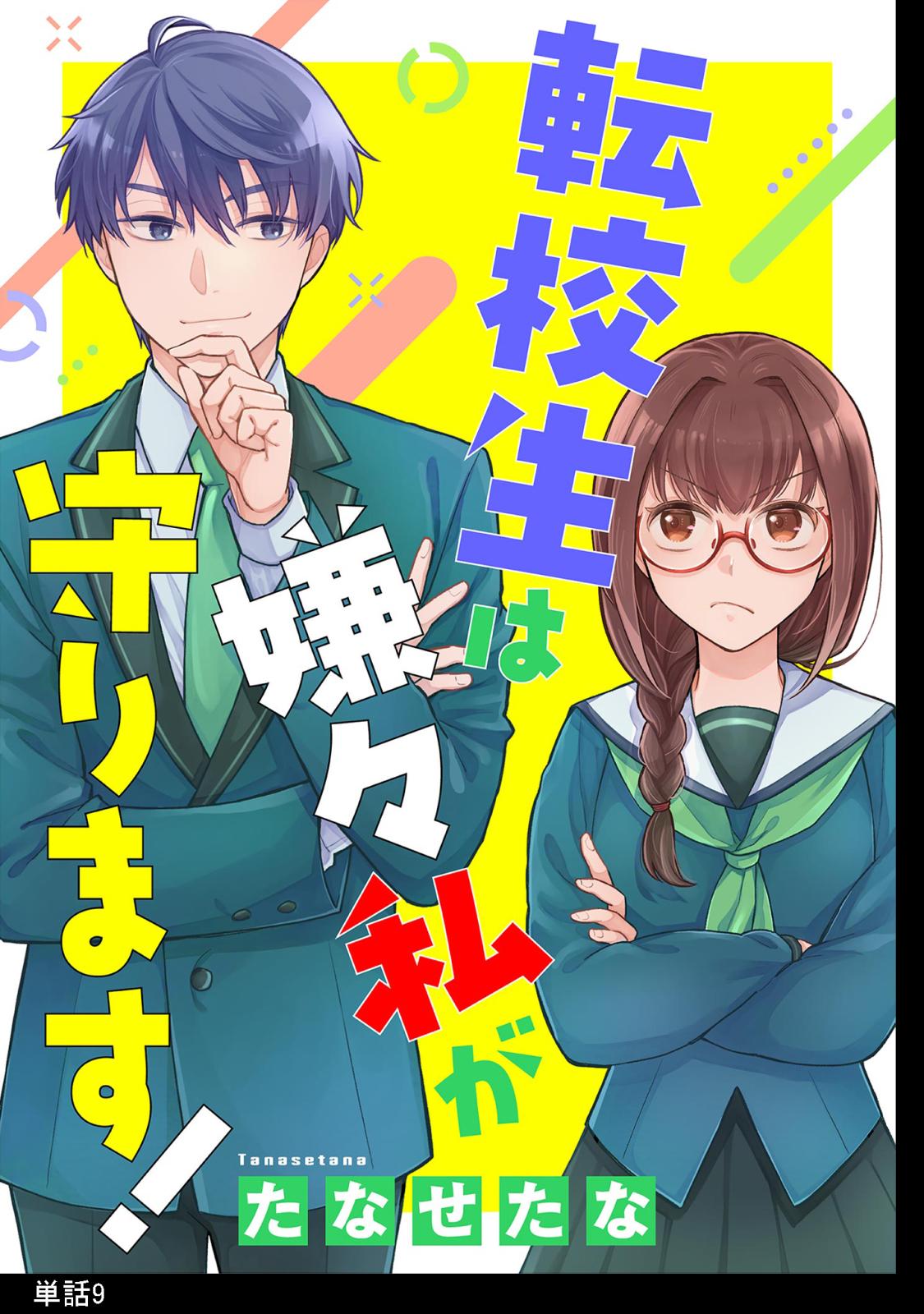 転校生は嫌々私が守ります!

Tanasetana
たなせたな

単話9